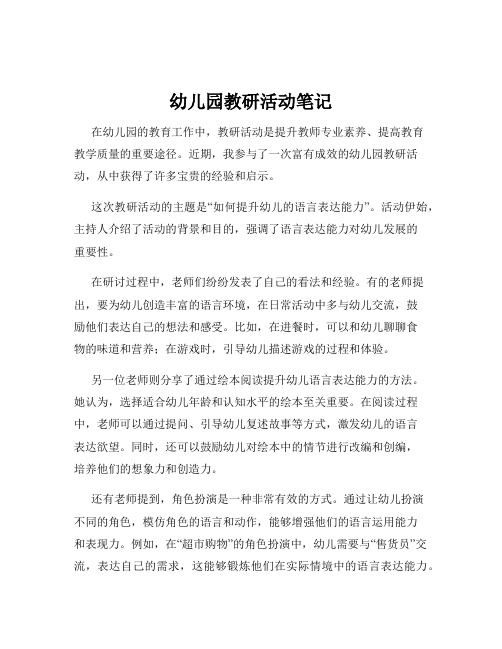 幼儿园教研活动笔记

在幼儿园的教育工作中，教研活动是提升教师专业素养、提高教育教学质量的重要途径。近期，我参与了一次富有成效的幼儿园教研活动，从中获得了许多宝贵的经验和启示。

这次教研活动的主题是“如何提升幼儿的语言表达能力”。活动伊始，主持人介绍了活动的背景和目的，强调了语言表达能力对幼儿发展的重要性。

在研讨过程中，老师们纷纷发表了自己的看法和经验。有的老师提出，要为幼儿创造丰富的语言环境，在日常活动中多与幼儿交流，鼓励他们表达自己的想法和感受。比如，在进餐时，可以和幼儿聊聊食物的味道和营养；在游戏时，引导幼儿描述游戏的过程和体验。

另一位老师则分享了通过绘本阅读提升幼儿语言表达能力的方法。她认为，选择适合幼儿年龄和认知水平的绘本至关重要。在阅读过程中，老师可以通过提问、引导幼儿复述故事等方式，激发幼儿的语言表达欲望。同时，还可以鼓励幼儿对绘本中的情节进行改编和创编，培养他们的想象力和创造力。

还有老师提到，角色扮演是一种非常有效的方式。通过让幼儿扮演不同的角色，模仿角色的语言和动作，能够增强他们的语言运用能力和表现力。例如，在“超市购物”的角色扮演中，幼儿需要与“售货员”交流，表达自己的需求，这能够锻炼他们在实际情境中的语言表达能力。